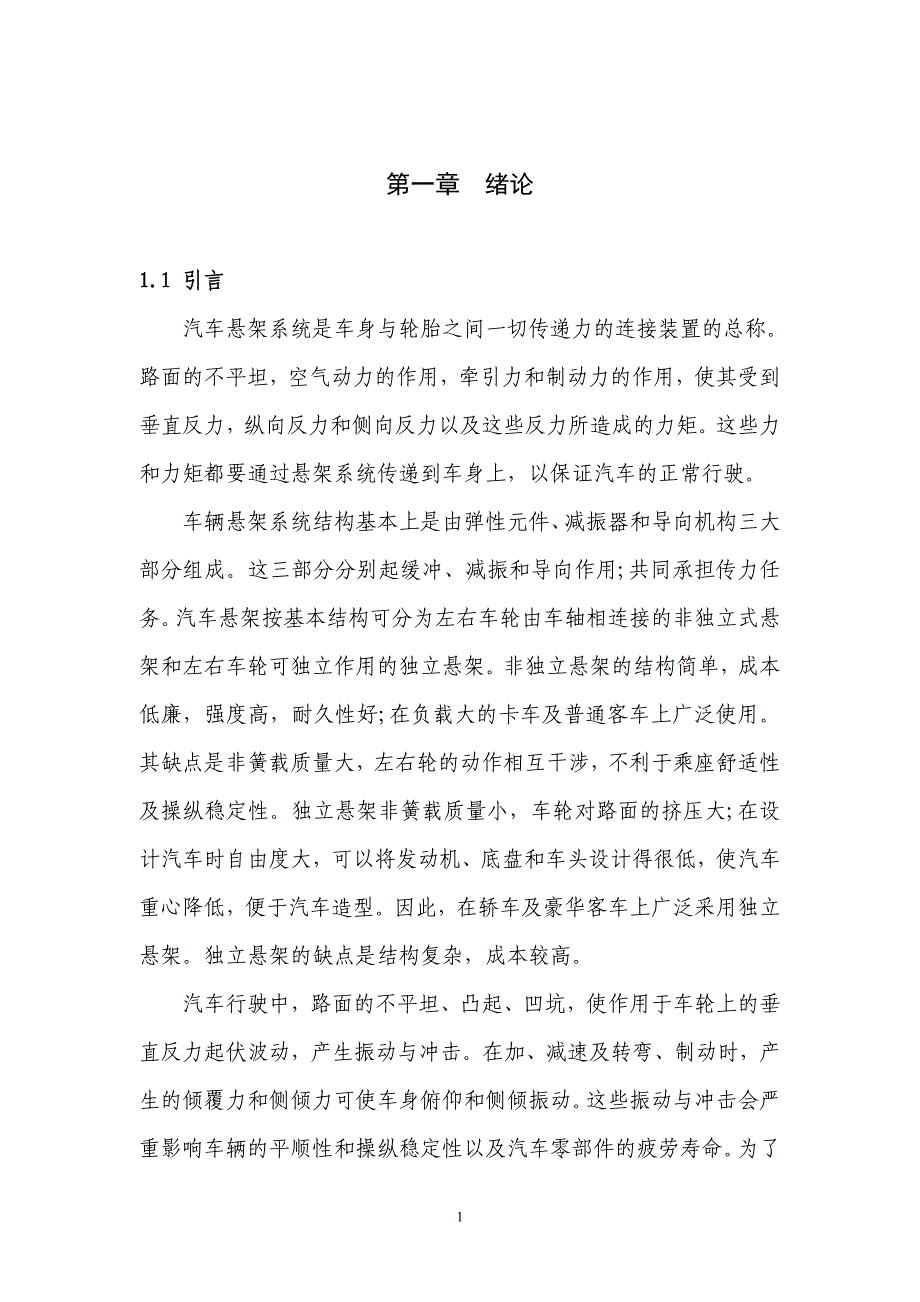 第一章　绪论

1.1 引言

汽车悬架系统是车身与轮胎之间一切传递力的连接装置的总称。路面的不平坦，空气动力的作用，牵引力和制动力的作用，使其受到垂直反力，纵向反力和侧向反力以及这些反力所造成的力矩。这些力和力矩都要通过悬架系统传递到车身上，以保证汽车的正常行驶。

车辆悬架系统结构基本上是由弹性元件、减振器和导向机构三大部分组成。这三部分分别起缓冲、减振和导向作用;共同承担传力任务。汽车悬架按基本结构可分为左右车轮由车轴相连接的非独立式悬架和左右车轮可独立作用的独立悬架。非独立悬架的结构简单，成本低廉，强度高，耐久性好;在负载大的卡车及普通客车上广泛使用。其缺点是非簧载质量大，左右轮的动作相互干涉，不利于乘座舒适性及操纵稳定性。独立悬架非簧载质量小，车轮对路面的挤压大;在设计汽车时自由度大，可以将发动机、底盘和车头设计得很低，使汽车重心降低，便于汽车造型。因此，在轿车及豪华客车上广泛采用独立悬架。独立悬架的缺点是结构复杂，成本较高。

汽车行驶中，路面的不平坦、凸起、凹坑，使作用于车轮上的垂直反力起伏波动，产生振动与冲击。在加、减速及转弯、制动时，产生的倾覆力和侧倾力可使车身俯仰和侧倾振动。这些振动与冲击会严重影响车辆的平顺性和操纵稳定性以及汽车零部件的疲劳寿命。为了

1